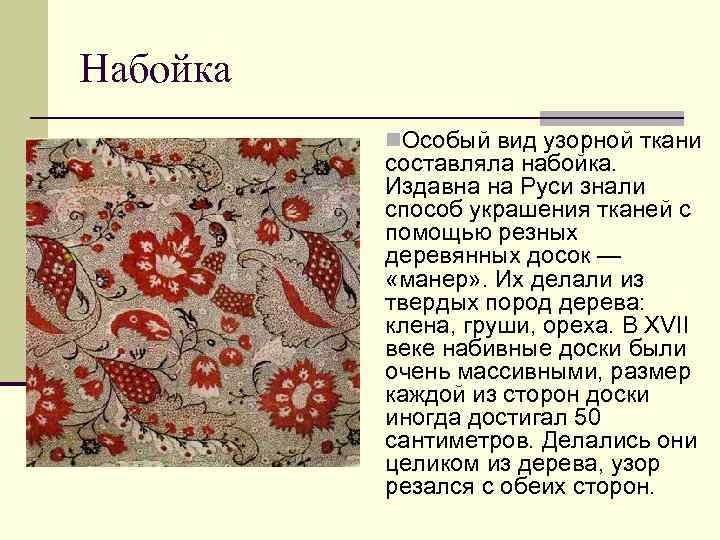 Набойка

Особый вид узорной ткани составляла набойка. Издавна на Руси знали способ украшения тканей с помощью резных деревянных досок — «манер». Их делали из твердых пород дерева: клена, груши, ореха. В XVII веке набивные доски были очень массивными, размер каждой из сторон доски иногда достигал 50 сантиметров. Делались они целиком из дерева, узор резался с обеих сторон.